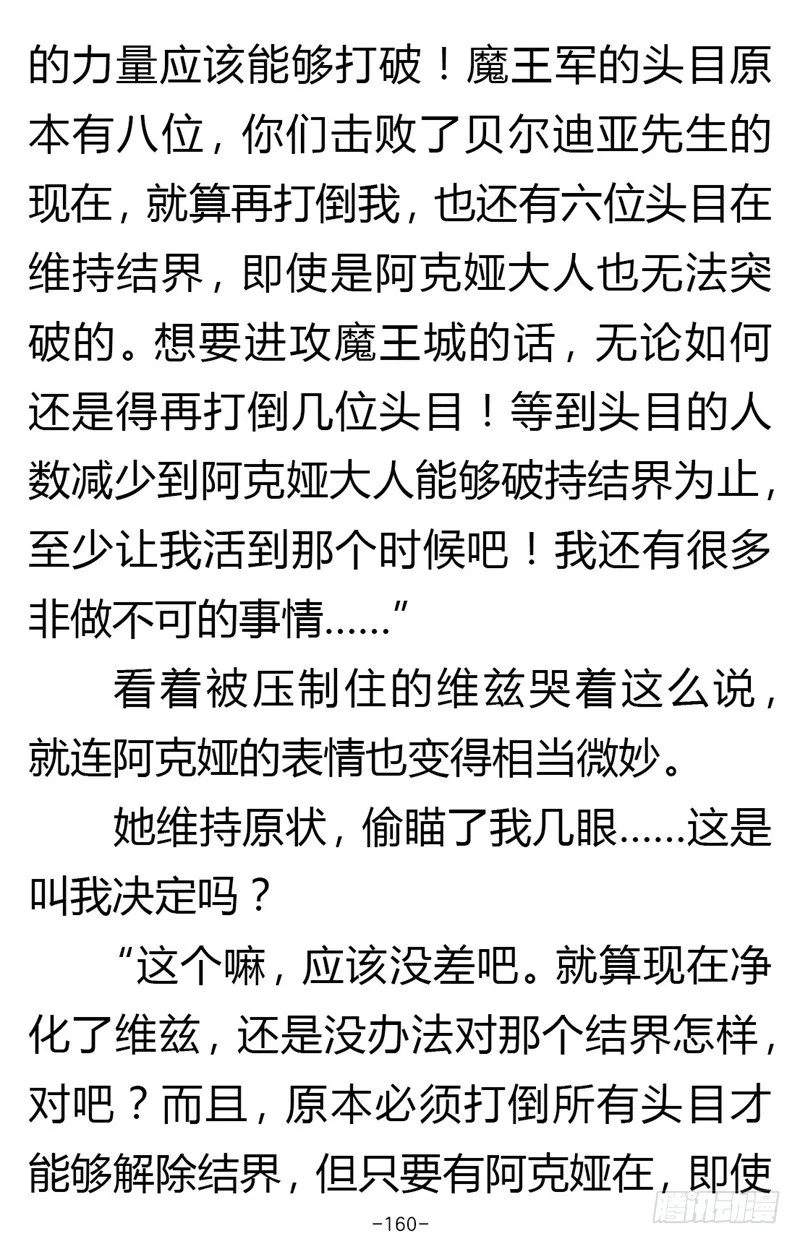 的力量应该能够打破！魔王军的头目原本有八位，你们击败了贝尔迪亚先生的现在，就算再打倒我，也还有六位头目在维持结界，即使是阿克娅大人也无法突破的。想要进攻魔王城的话，无论如何还是得再打倒几位头目！等到头目的人数减少到阿克娅大人能够破持结界为止，至少让我活到那个时候吧！我还有很多非做不可的事情……”

看着被压制住的维兹哭着这么说，就连阿克娅的表情也变得相当微妙。

她维持原状，偷瞄了我几眼……这是叫我决定吗？

“这个嘛，应该没差吧。就算现在净化了维兹，还是没办法对那个结界怎样，对吧？而且，原本必须打倒所有头目才能够解除结界，但只要有阿克娅在，即使

-160-

腾讯动漫